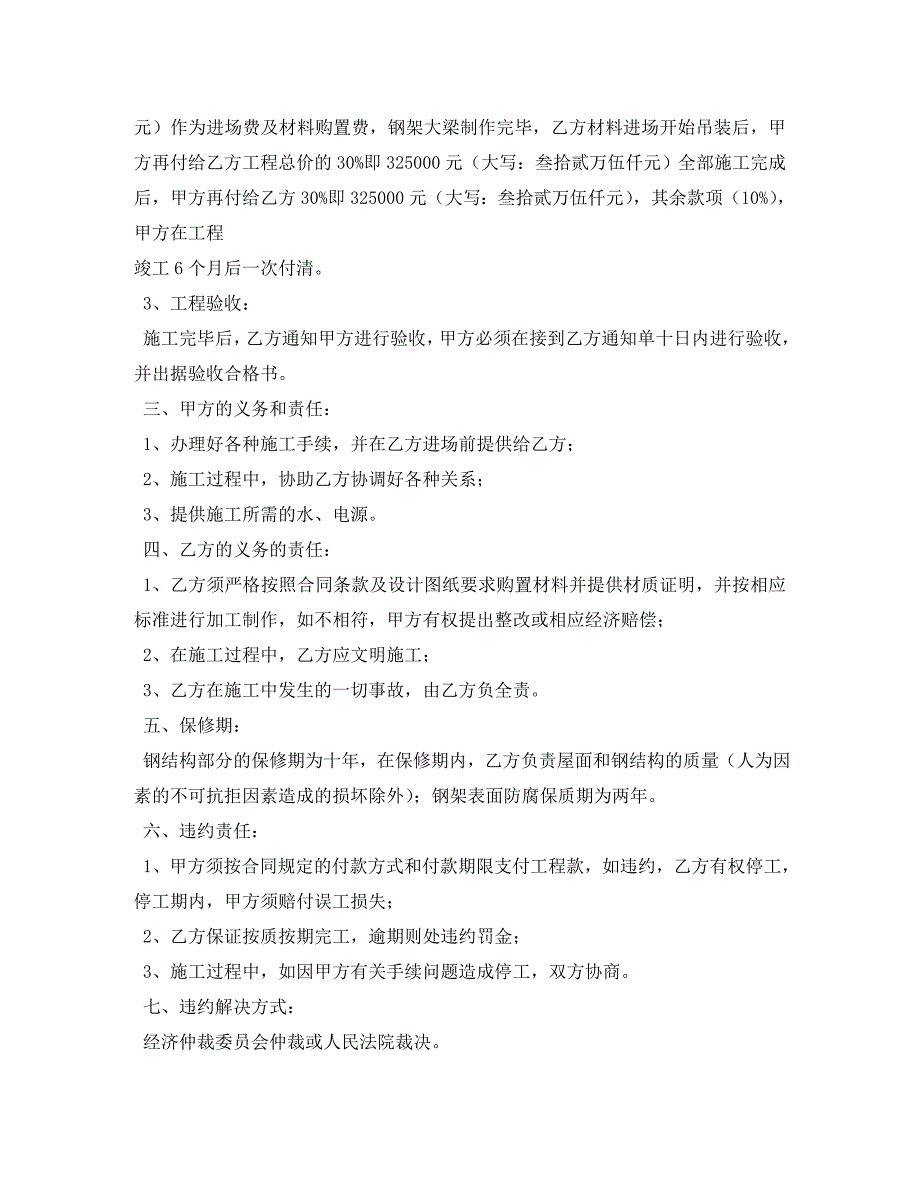 元）作为进场费及材料购置费，钢架大梁制作完毕，乙方材料进场开始吊装后，甲方再付给乙方工程总价的 30%即 325000 元（大写：叁拾贰万伍仟元）全部施工完成后，甲方再付给乙方 30%即 325000 元（大写：叁拾贰万伍仟元），其余款项（10%），甲方在工程
竣工 6 个月后一次付清。

3、工程验收：

施工完毕后，乙方通知甲方进行验收，甲方必须在接到乙方通知单十日内进行验收，并出据验收合格书。

三、甲方的义务和责任：

1、办理好各种施工手续，并在乙方进场前提供给乙方；

2、施工过程中，协助乙方协调好各种关系；

3、提供施工所需的水、电源。

四、乙方的义务的责任：

1、乙方须严格按照合同条款及设计图纸要求购置材料并提供材质证明，并按相应标准进行加工制作，如不相符，甲方有权提出整改或相应经济赔偿；

2、在施工过程中，乙方应文明施工；

3、乙方在施工中发生的一切事故，由乙方负全责。

五、保修期：

钢结构部分的保修期为十年，在保修期内，乙方负责屋面和钢结构的质量（人为因素的不可抗拒因素造成的损坏除外）；钢架表面防腐保质期为两年。

六、违约责任：

1、甲方须按合同规定的付款方式和付款期限支付工程款，如违约，乙方有权停工，停工期内，甲方须赔付误工损失；

2、乙方保证按质按期完工，逾期则处违约罚金；

3、施工过程中，如因甲方有关手续问题造成停工，双方协商。

七、违约解决方式：

经济仲裁委员会仲裁或人民法院裁决。